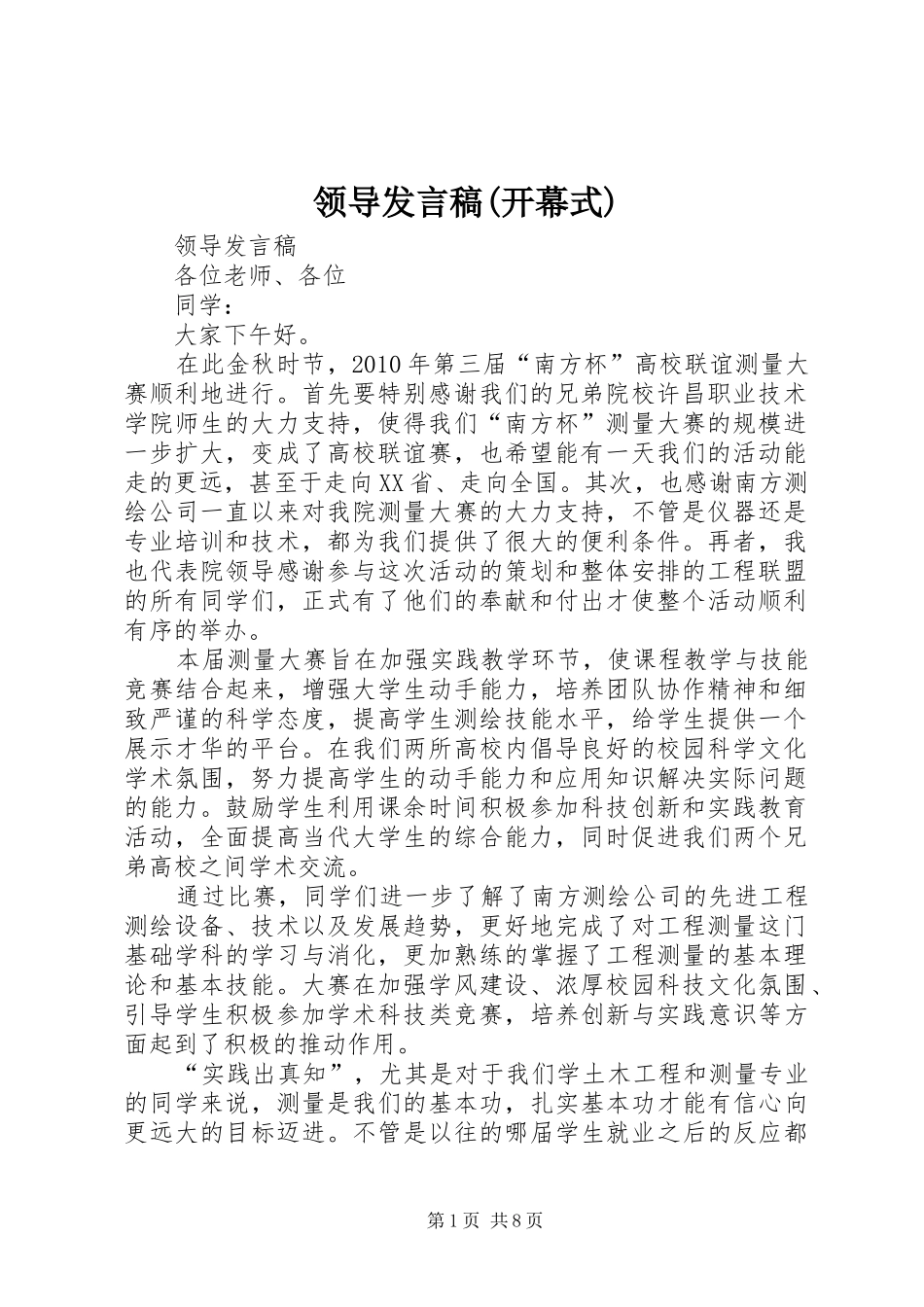 领导发言稿(开幕式)

领导发言稿

各位老师、各位

同学：

大家下午好。

在此金秋时节，2010年第三届“南方杯”高校联谊测量大赛顺利地进行。首先要特别感谢我们的兄弟院校许昌职业技术学院师生的大力支持，使得我们“南方杯”测量大赛的规模进一步扩大，变成了高校联谊赛，也希望能有一天我们的活动能走的更远，甚至于走向XX省、走向全国。其次，也感谢南方测绘公司一直以来对我院测量大赛的大力支持，不管是仪器还是专业培训和技术，都为我们提供了很大的便利条件。再者，我也代表院领导感谢参与这次活动的策划和整体安排的工程联盟的所有同学们，正式有了他们的奉献和付出才使整个活动顺利有序的举办。

本届测量大赛旨在加强实践教学环节，使课程教学与技能竞赛结合起来，增强大学生动手能力，培养团队协作精神和细致严谨的科学态度，提高学生测绘技能水平，给学生提供一个展示才华的平台。在我们两所高校内倡导良好的校园科学文化学术氛围，努力提高学生的动手能力和应用知识解决实际问题的能力。鼓励学生利用课余时间积极参加科技创新和实践教育活动，全面提高当代大学生的综合能力，同时促进我们两个兄弟高校之间学术交流。

通过比赛，同学们进一步了解了南方测绘公司的先进工程测绘设备、技术以及发展趋势，更好地完成了对工程测量这门基础学科的学习与消化，更加熟练的掌握了工程测量的基本理论和基本技能。大赛在加强学风建设、浓厚校园科技文化氛围、引导学生积极参加学术科技类竞赛，培养创新与实践意识等方面起到了积极的推动作用。

“实践出真知”，尤其是对于我们学土木工程和测量专业的同学来说，测量是我们的基本功，扎实基本功才能有信心向更远大的目标迈进。不管是以往的哪届学生就业之后的反应都

第1页 共8页